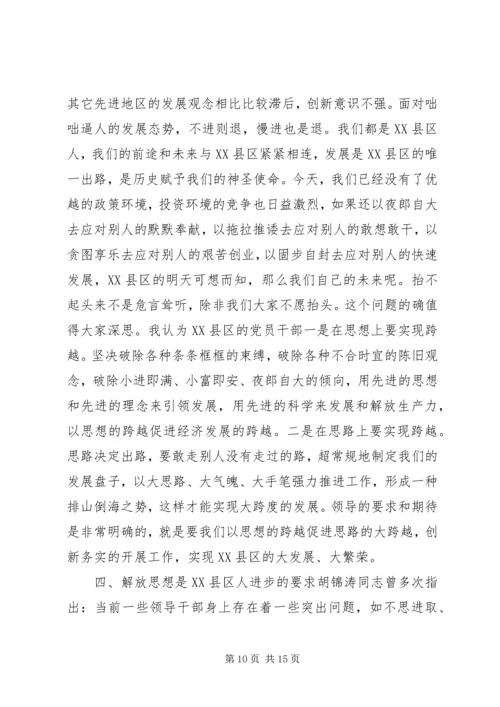 其它先进地区的发展观念相比比较滞后，创新意识不强。面对咄咄逼人的发展态势，不进则退，慢进也是退。我们都是XX县区人，我们的前途和未来与XX县区紧紧相连，发展是XX县区的唯一出路，是历史赋予我们的神圣使命。今天，我们已经没有了优越的政策环境，投资环境的竞争也日益激烈，如果还以夜郎自大去应对别人的默默奉献，以拖拉推诿去应对别人的敢想敢干，以贪图享乐去应对别人的艰苦创业，以固步自封去应对别人的快速发展，XX县区的明天可想而知，那么我们自己的未来呢。抬不起头来不是危言耸听，除非我们大家不愿抬头。这个问题的确值得大家深思。我认为XX县区的党员干部一是在思想上要实现跨越。坚决破除各种条条框框的束缚，破除各种不合时宜的陈旧观念，破除小进即满、小富即安、夜郎自大的倾向，用先进的思想和先进的理念来引领发展，用先进的科学来发展和解放生产力，以思想的跨越促进经济发展的跨越。二是在思路上要实现跨越。思路决定出路，要敢走别人没有走过的路，超常规地制定我们的发展盘子，以大思路、大气魄、大手笔强力推进工作，形成一种排山倒海之势，这样才能实现大跨度的发展。领导的要求和期待是非常明确的，就是要我们以思想的跨越促进思路的大跨越，创新务实的开展工作，实现XX县区的大发展、大繁荣。

四、解放思想是XX县区人进步的要求胡锦涛同志曾多次指出：当前一些领导干部身上存在着一些突出问题，如不思进取、

第10页 共15页